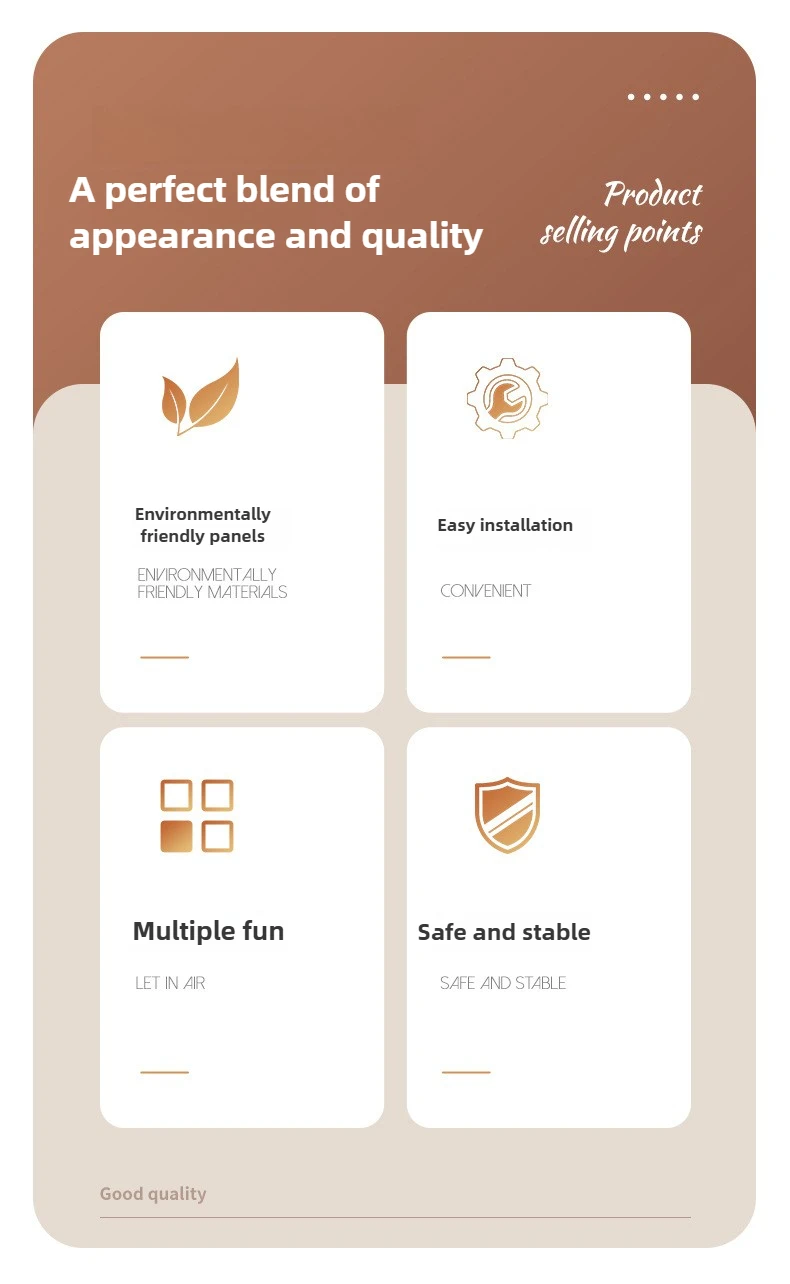 A perfect blend of appearance and quality

Product selling points

Environmentally friendly panels

ENVIRONMENTALLY FRIENDLY MATERIALS

Easy installation

CONVENIENT

Multiple fun

LET IN AIR

Safe and stable

SAFE AND STABLE

Good quality